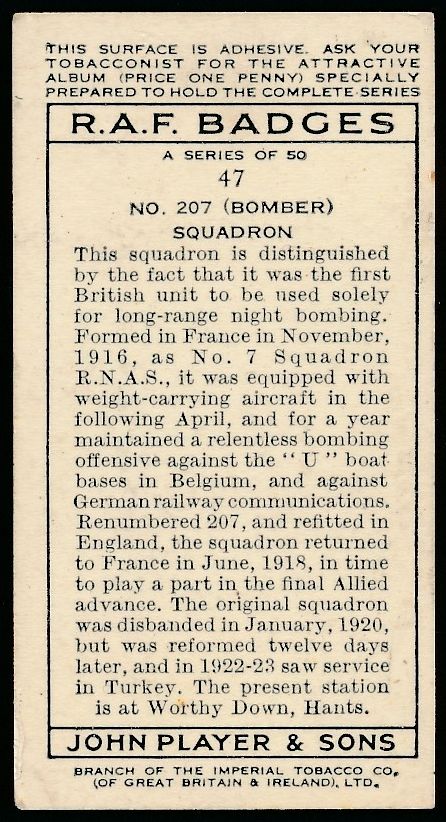 THIS SURFACE IS ADHESIVE. ASK YOUR TOBACCONIST FOR THE ATTRACTIVE ALBUM (PRICE ONE PENNY) SPECIALLY PREPARED TO HOLD THE COMPLETE SERIES

R.A.F. BADGES

A SERIES OF 50

47

NO. 207 (BOMBER) SQUADRON

This squadron is distinguished by the fact that it was the first British unit to be used solely for long-range night bombing. Formed in France in November, 1916, as No. 7 Squadron R.N.A.S., it was equipped with weight-carrying aircraft in the following April, and for a year maintained a relentless bombing offensive against the "U" boat bases in Belgium, and against German railway communications. Renumbered 207, and refitted in England, the squadron returned to France in June, 1918, in time to play a part in the final Allied advance. The original squadron was disbanded in January, 1920, but was reformed twelve days later, and in 1922-23 saw service in Turkey. The present station is at Worthy Down, Hants.

JOHN PLAYER & SONS

BRANCH OF THE IMPERIAL TOBACCO CO. (OF GREAT BRITAIN & IRELAND), LTD.